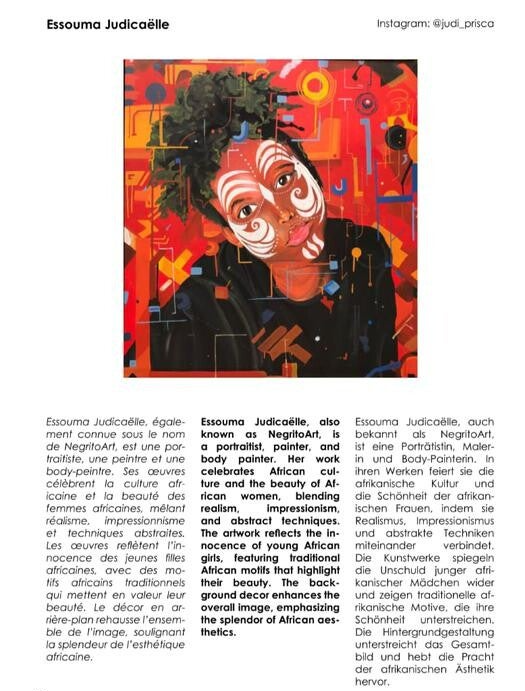 Essouma Judicaëlle

Instagram: @judi_prisca

Essouma Judicaëlle, également connue sous le nom de NegritoArt, est une portraitiste, une peintre et une body-peintre. Ses œuvres célèbrent la culture africaine et la beauté des femmes africaines, mêlant réalisme, impressionnisme et techniques abstraites. Les œuvres reflètent l'innocence des jeunes filles africaines, avec des motifs africains traditionnels qui mettent en valeur leur beauté. Le décor en arrière-plan rehausse l'ensemble de l'image, soulignant la splendeur de l'esthétique africaine.

Essouma Judicaëlle, also known as NegritoArt, is a portraitist, painter, and body painter. Her work celebrates African culture and the beauty of African women, blending realism, impressionism, and abstract techniques. The artwork reflects the innocence of young African girls, featuring traditional African motifs that highlight their beauty. The background decor enhances the overall image, emphasizing the splendor of African aesthetics.

Essouma Judicaëlle, auch bekannt als NegritoArt, ist eine Porträtistin, Malerin und Body-Painterin. In ihren Werken feiert sie die afrikanische Kultur und die Schönheit der afrikanischen Frauen, indem sie Realismus, Impressionismus und abstrakte Techniken miteinander verbindet. Die Kunstwerke spiegeln die Unschuld junger afrikanischer Mädchen wider und zeigen traditionelle afrikanische Motive, die ihre Schönheit unterstreichen. Die Hintergrundgestaltung unterstreicht das Gesamtbild und hebt die Pracht der afrikanischen Ästhetik hervor.